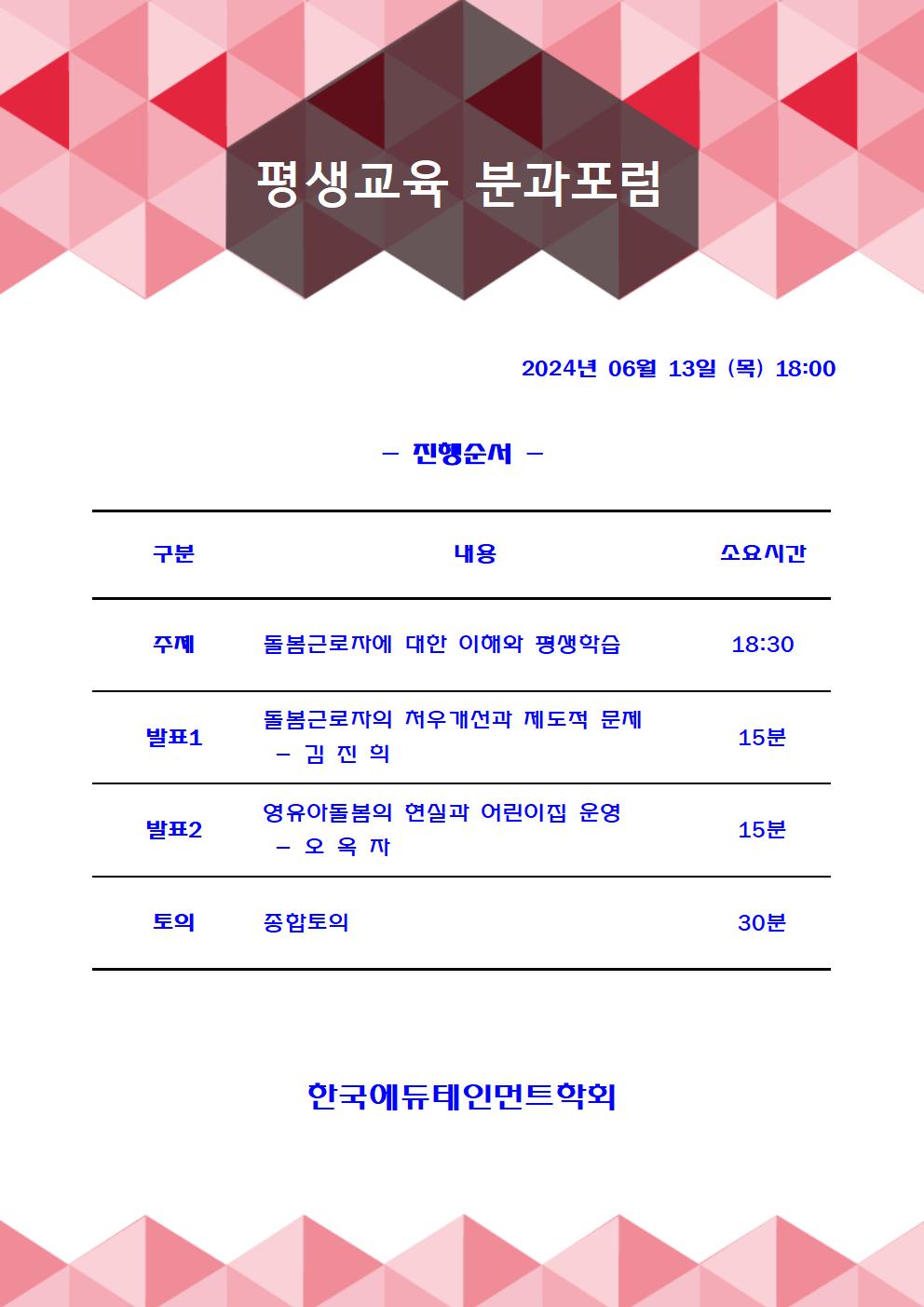 평생교육 분과포럼

2024년 06월 13일 (목) 18:00

– 진행순서 –

| 구분 | 내용 | 소요시간 |
|---|---|---|
| 주제 | 돌봄근로자에 대한 이해와 평생학습 | 18:30 |
| 발표1 | 돌봄근로자의 처우개선과 제도적 문제 – 김 진 희 | 15분 |
| 발표2 | 영유아돌봄의 현실과 어린이집 운영 – 오 옥 자 | 15분 |
| 토의 | 종합토의 | 30분 |

한국에듀테인먼트학회